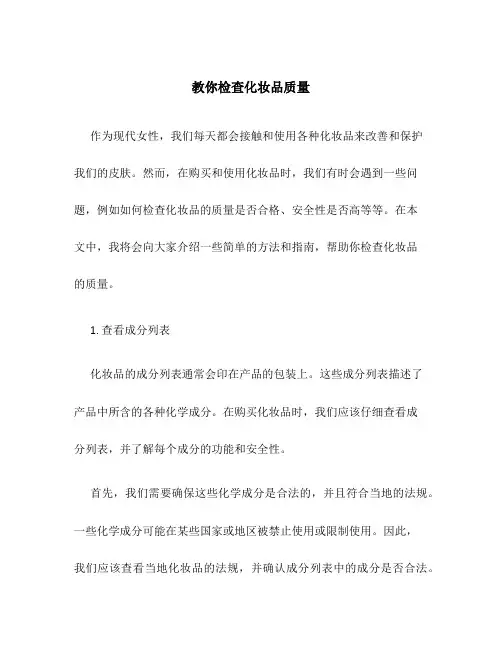 教你检查化妆品质量

作为现代女性，我们每天都会接触和使用各种化妆品来改善和保护我们的皮肤。然而，在购买和使用化妆品时，我们有时会遇到一些问题，例如如何检查化妆品的质量是否合格、安全性是否高等等。在本文中，我将会向大家介绍一些简单的方法和指南，帮助你检查化妆品的质量。

1. 查看成分列表

化妆品的成分列表通常会印在产品的包装上。这些成分列表描述了产品中所含的各种化学成分。在购买化妆品时，我们应该仔细查看成分列表，并了解每个成分的功能和安全性。

首先，我们需要确保这些化学成分是合法的，并且符合当地的法规。一些化学成分可能在某些国家或地区被禁止使用或限制使用。因此，我们应该查看当地化妆品的法规，并确认成分列表中的成分是否合法。